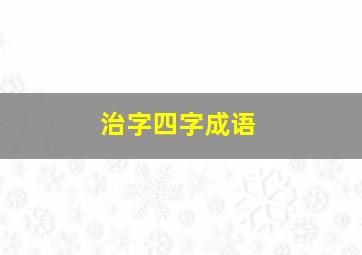 治字四字成语